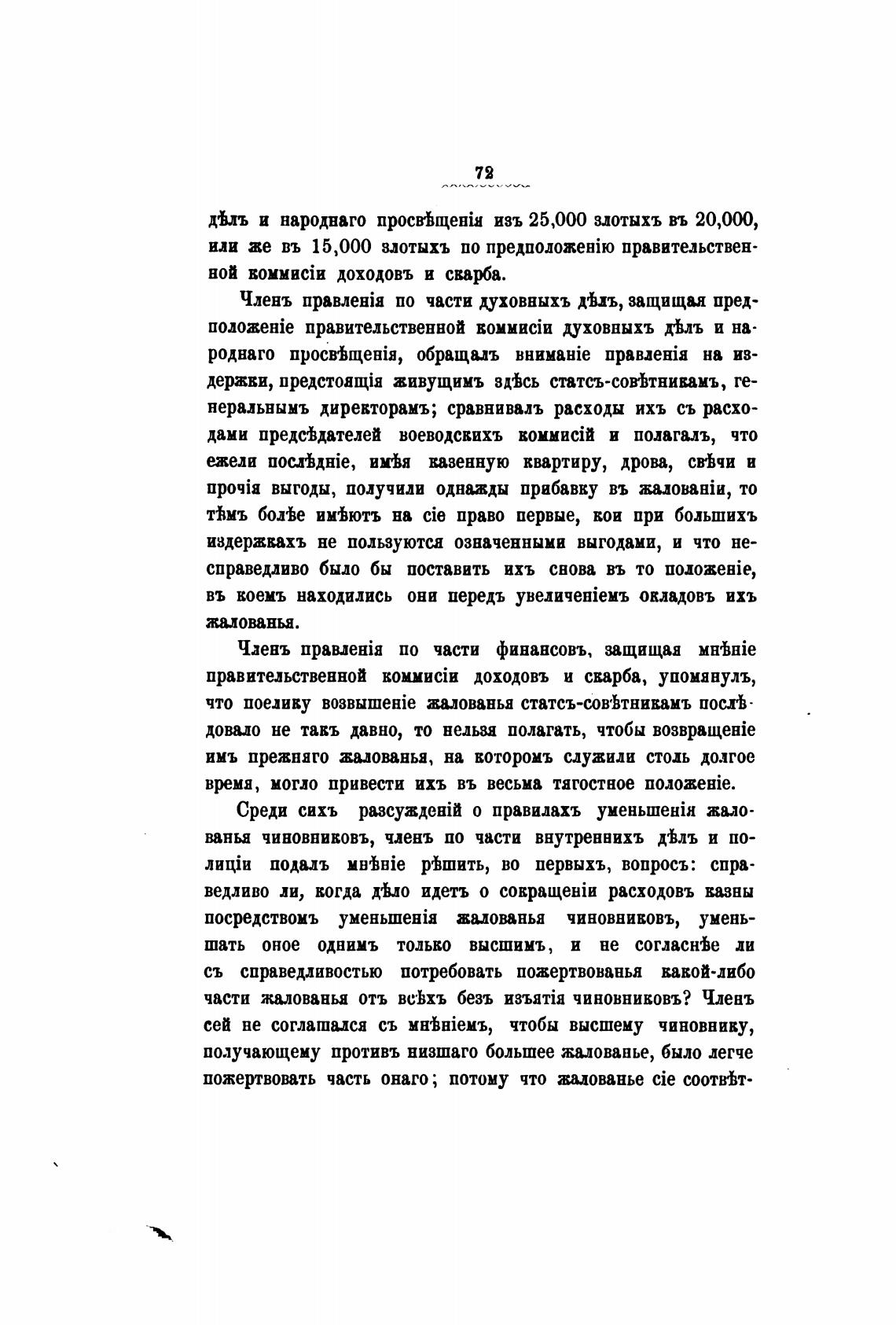 72

дѣлъ и народнаго просвѣщенія изъ 25,000 злотыхъ въ 20,000, или же въ 15,000 злотыхъ по предположенію правительственной коммисіи доходовъ и скарба.

Членъ правленія по части духовныхъ дѣлъ, защищая предположеніе правительственной коммисіи духовныхъ дѣлъ и народнаго просвѣщенія, обращалъ вниманіе правленія на издержки, предстоящія живущимъ здѣсь статсъ-совѣтникамъ, генеральнымъ директорамъ; сравнивалъ расходы ихъ съ расходами предсѣдателей воеводскихъ коммисій и полагалъ, что ежели послѣдніе, имѣя казенную квартиру, дрова, свѣчи и прочія выгоды, получили однажды прибавку въ жалованіи, то тѣмъ болѣе имѣютъ на сіе право первые, кои при большихъ издержкахъ не пользуются означенными выгодами, и что несправедливо было бы поставить ихъ снова въ то положеніе, въ коемъ находились они передъ увеличеніемъ окладовъ ихъ жалованья.

Членъ правленія по части финансовъ, защищая мнѣніе правительственной коммисіи доходовъ и скарба, упомянулъ, что поелику возвышеніе жалованья статсъ-совѣтникамъ послѣдовало не такъ давно, то нельзя полагать, чтобы возвращеніе имъ прежняго жалованья, на которомъ служили столь долгое время, могло привести ихъ въ весьма тягостное положеніе.

Среди сихъ разсужденій о правилахъ уменьшенія жалованья чиновниковъ, членъ по части внутреннихъ дѣлъ и полиціи подалъ мнѣніе рѣшить, во первыхъ, вопросъ: справедливо ли, когда дѣло идетъ о сокращеніи расходовъ казны посредствомъ уменьшенія жалованья чиновниковъ, уменьшать оное однимъ только высшимъ, и не согласнѣе ли съ справедливостью потребовать пожертвованья какой-либо части жалованья отъ всѣхъ безъ изъятія чиновниковъ? Членъ сей не соглашался съ мнѣніемъ, чтобы высшему чиновнику, получающему противъ низшаго большее жалованье, было легче пожертвовать часть онаго; потому что жалованье сіе соотвѣт-